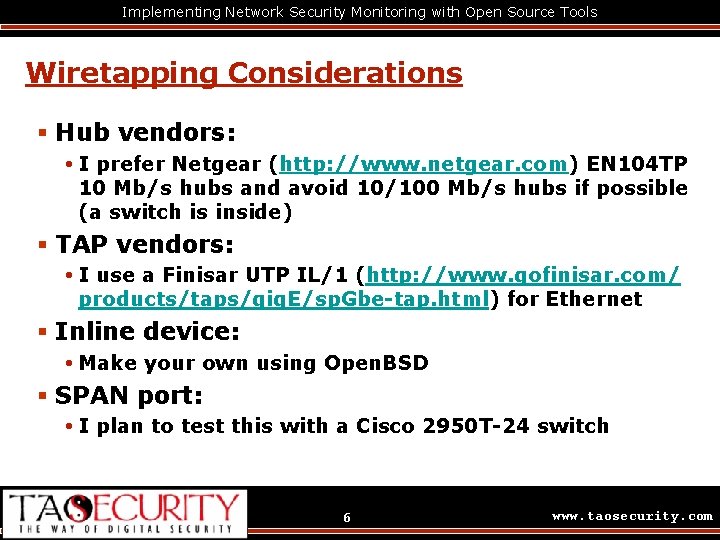 Implementing Network Security Monitoring with Open Source Tools

Wiretapping Considerations

▪ Hub vendors:
• I prefer Netgear (http://www.netgear.com) EN104TP 10 Mb/s hubs and avoid 10/100 Mb/s hubs if possible (a switch is inside)

▪ TAP vendors:
• I use a Finisar UTP IL/1 (http://www.gofinisar.com/products/taps/gigE/spGbe-tap.html) for Ethernet

▪ Inline device:
• Make your own using OpenBSD

▪ SPAN port:
• I plan to test this with a Cisco 2950T-24 switch

TAOSECURITY
THE WAY OF DIGITAL SECURITY

6

www.taosecurity.com